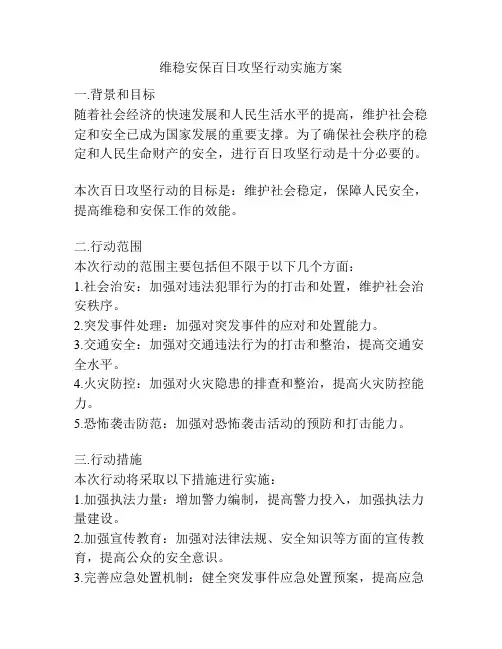 维稳安保百日攻坚行动实施方案

一.背景和目标
随着社会经济的快速发展和人民生活水平的提高，维护社会稳定和安全已成为国家发展的重要支撑。为了确保社会秩序的稳定和人民生命财产的安全，进行百日攻坚行动是十分必要的。

本次百日攻坚行动的目标是：维护社会稳定，保障人民安全，提高维稳和安保工作的效能。

二.行动范围
本次行动的范围主要包括但不限于以下几个方面：
1.社会治安：加强对违法犯罪行为的打击和处置，维护社会治安秩序。
2.突发事件处理：加强对突发事件的应对和处置能力。
3.交通安全：加强对交通违法行为的打击和整治，提高交通安全水平。
4.火灾防控：加强对火灾隐患的排查和整治，提高火灾防控能力。
5.恐怖袭击防范：加强对恐怖袭击活动的预防和打击能力。

三.行动措施
本次行动将采取以下措施进行实施：
1.加强执法力量：增加警力编制，提高警力投入，加强执法力量建设。
2.加强宣传教育：加强对法律法规、安全知识等方面的宣传教育，提高公众的安全意识。
3.完善应急处置机制：健全突发事件应急处置预案，提高应急